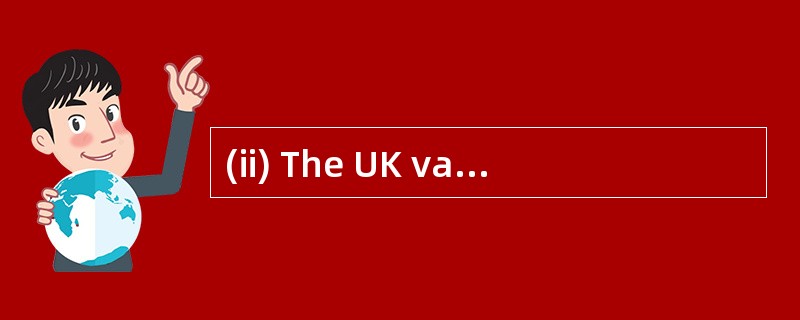 (ii) The UK va...